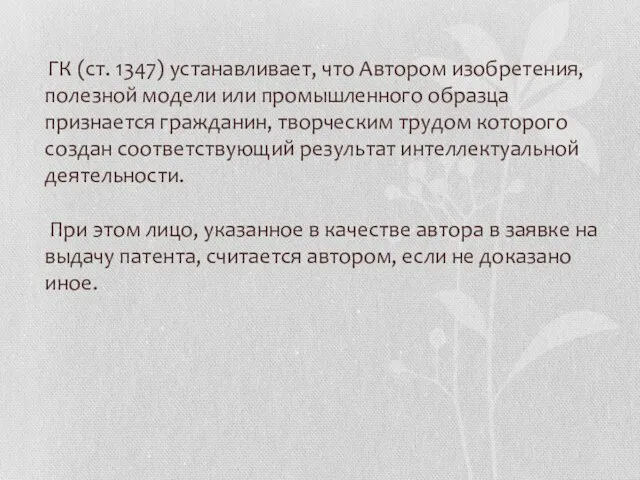 ГК (ст. 1347) устанавливает, что Автором изобретения, полезной модели или промышленного образца признается гражданин, творческим трудом которого создан соответствующий результат интеллектуальной деятельности.

При этом лицо, указанное в качестве автора в заявке на выдачу патента, считается автором, если не доказано иное.